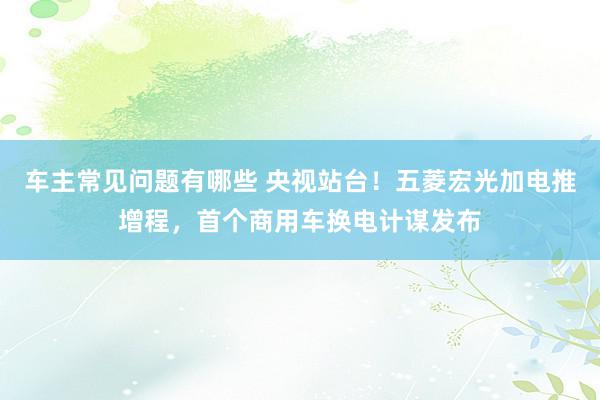 车主常见问题有哪些 央视站台！五菱宏光加电推增程，首个商用车换电计谋发布